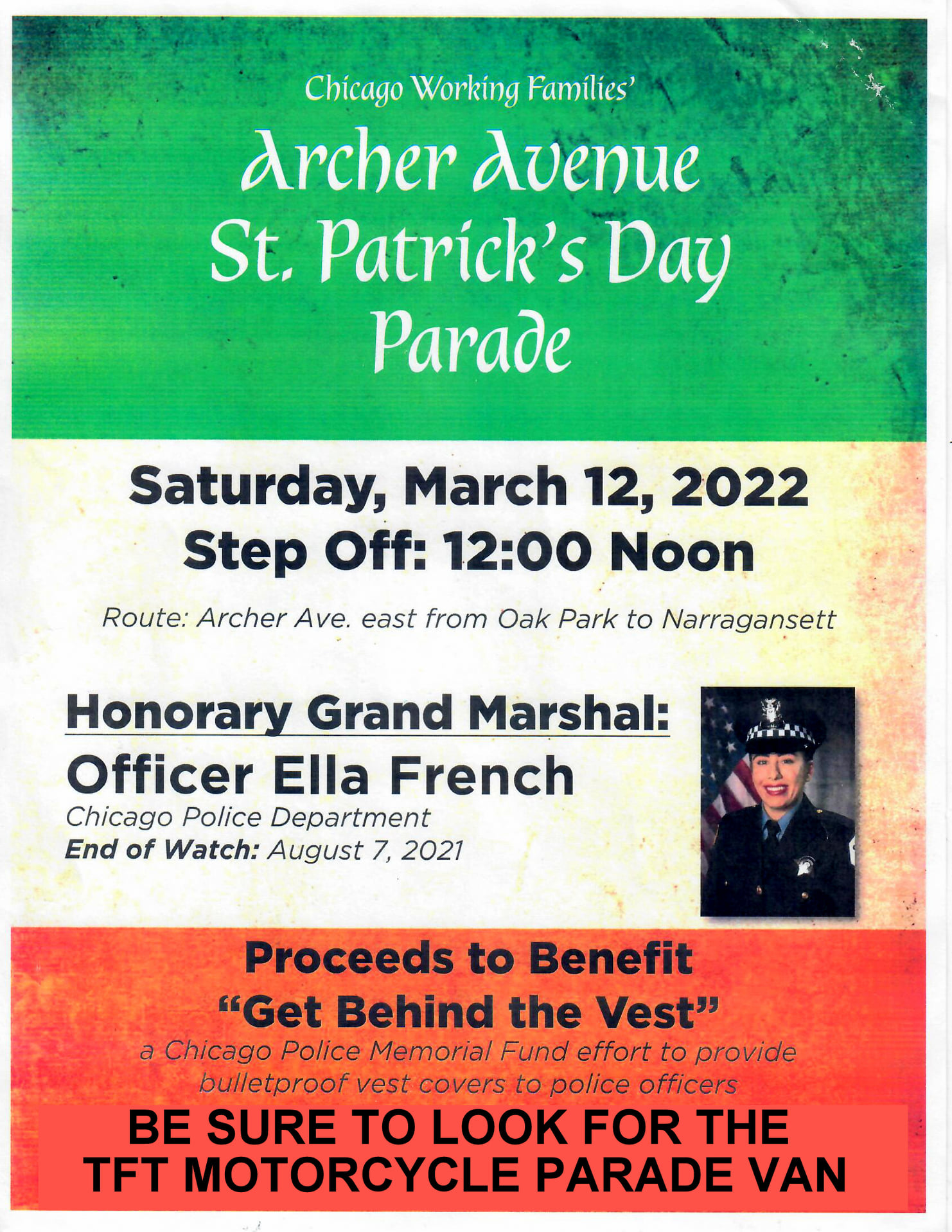 Chicago Working Families'

Archer Avenue St. Patrick's Day Parade

Saturday, March 12, 2022
Step Off: 12:00 Noon

Route: Archer Ave. east from Oak Park to Narragansett

Honorary Grand Marshal:
Officer Ella French
Chicago Police Department
End of Watch: August 7, 2021

Proceeds to Benefit
"Get Behind the Vest"
a Chicago Police Memorial Fund effort to provide bulletproof vest covers to police officers

BE SURE TO LOOK FOR THE TFT MOTORCYCLE PARADE VAN